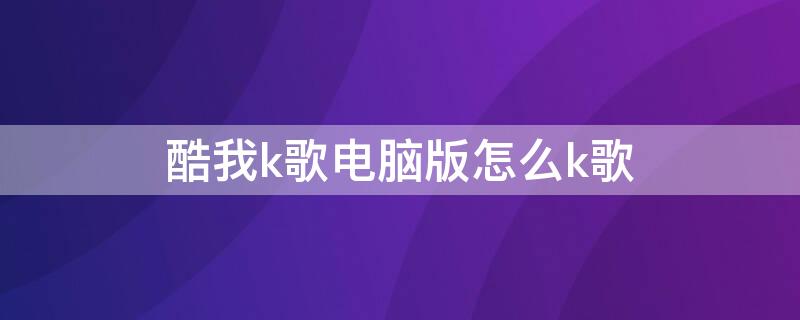 酷我k歌电脑版怎么k歌